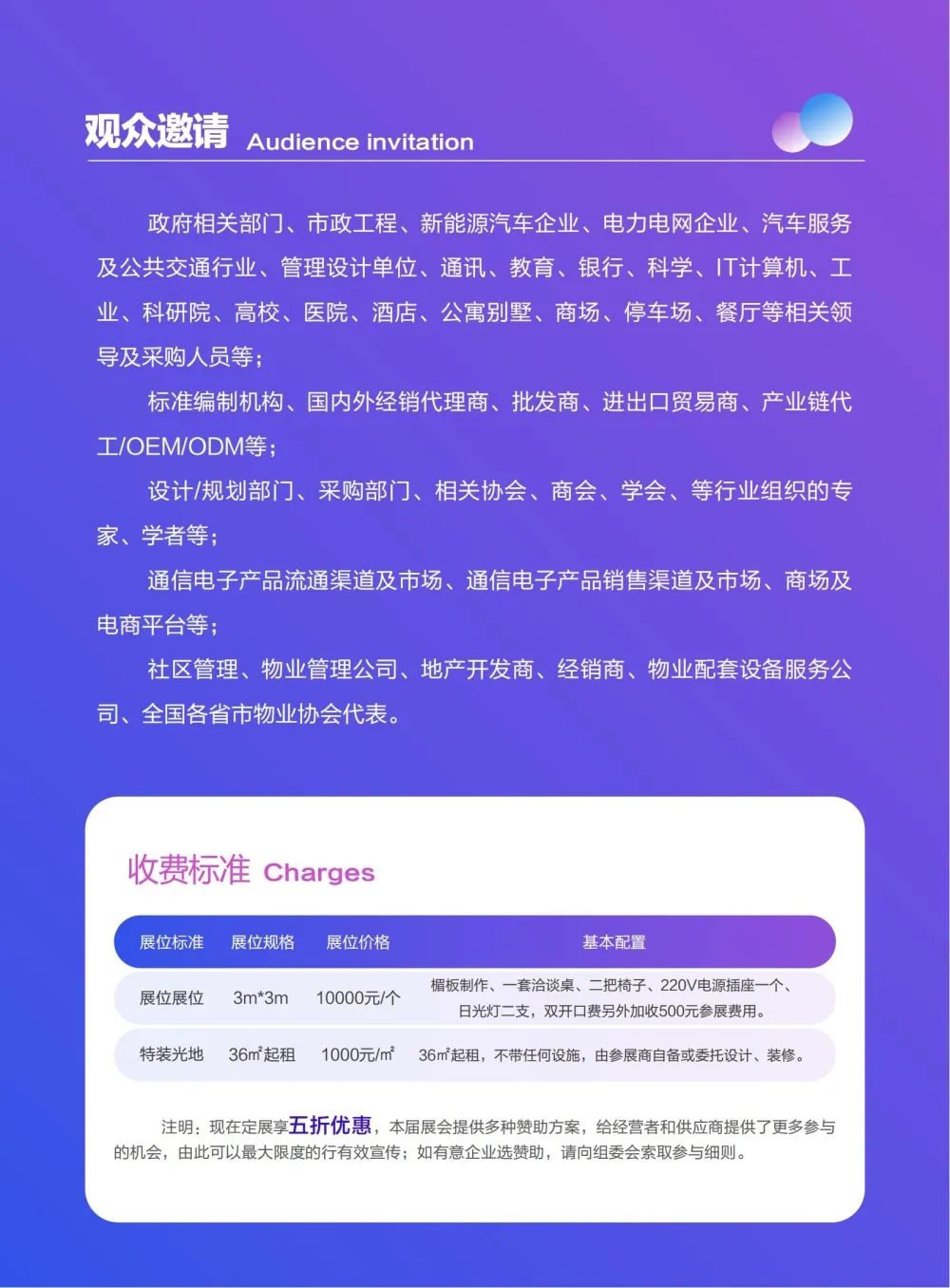 观众邀请 Audience invitation

政府相关部门、市政工程、新能源汽车企业、电力电网企业、汽车服务及公共交通行业、管理设计单位、通讯、教育、银行、科学、IT计算机、工业、科研院、高校、医院、酒店、公寓别墅、商场、停车场、餐厅等相关领导及采购人员等；

标准编制机构、国内外经销代理商、批发商、进出口贸易商、产业链代工/OEM/ODM等；

设计/规划部门、采购部门、相关协会、商会、学会、等行业组织的专家、学者等；

通信电子产品流通渠道及市场、通信电子产品销售渠道及市场、商场及电商平台等；

社区管理、物业管理公司、地产开发商、经销商、物业配套设备服务公司、全国各省市物业协会代表。

收费标准 Charges

| 展位标准 | 展位规格 | 展位价格 | 基本配置 |
|---|---|---|---|
| 展位展位 | 3m*3m | 10000元/个 | 楣板制作、一套洽谈桌、二把椅子、220V电源插座一个、日光灯二支，双开口费另外加收500元参展费用。 |
| 特装光地 | 36㎡起租 | 1000元/㎡ | 36㎡起租，不带任何设施，由参展商自备或委托设计、装修。 |

注明：现在定展享五折优惠，本届展会提供多种赞助方案，给经营者和供应商提供了更多参与的机会，由此可以最大限度的行有效宣传；如有意企业选赞助，请向组委会索取参与细则。